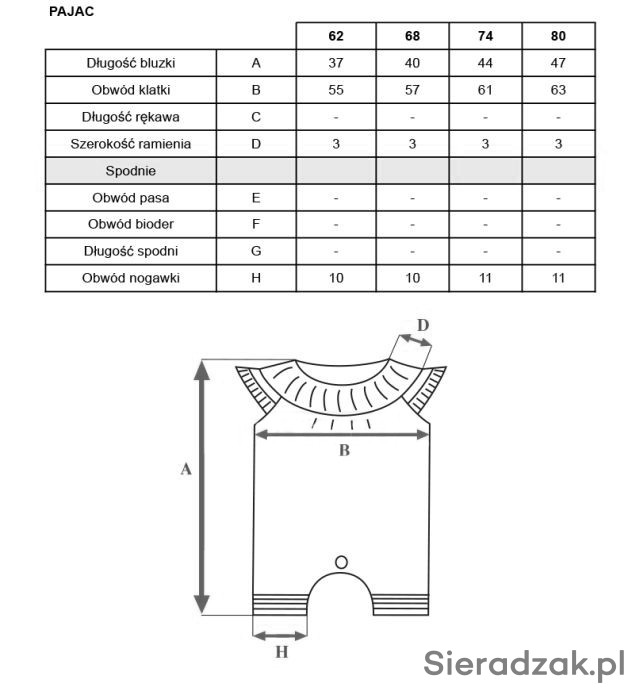 PAJAC

| | | 62 | 68 | 74 | 80 |
|---|---|---|---|---|---|
| Długość bluzki | A | 37 | 40 | 44 | 47 |
| Obwód klatki | B | 55 | 57 | 61 | 63 |
| Długość rękawa | C | - | - | - | - |
| Szerokość ramienia | D | 3 | 3 | 3 | 3 |
| Spodnie | | | | | |
| Obwód pasa | E | - | - | - | - |
| Obwód bioder | F | - | - | - | - |
| Długość spodni | G | - | - | - | - |
| Obwód nogawki | H | 10 | 10 | 11 | 11 |

D

B

A

H

Sieradzak.pl